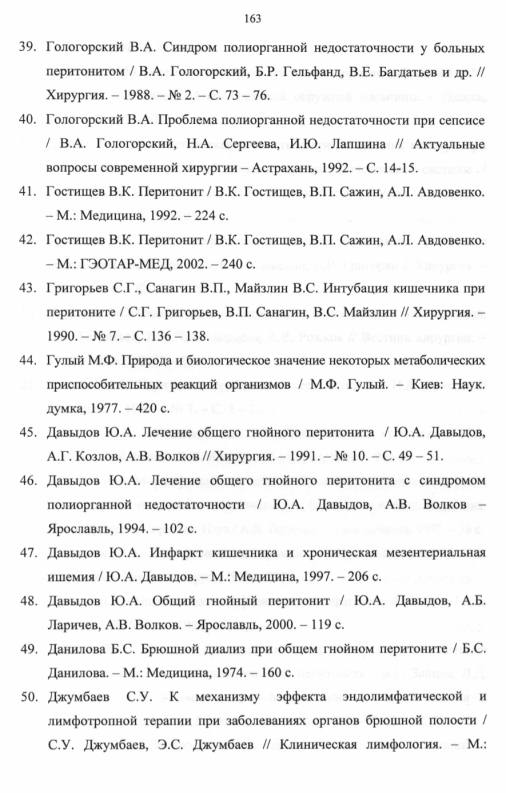 163

39. Гологорский В.А. Синдром полиорганной недостаточности у больных перитонитом / В.А. Гологорский, Б.Р. Гельфанд, В.Е. Багдатьев и др. // Хирургия. – 1988. – № 2. – С. 73 – 76.

40. Гологорский В.А. Проблема полиорганной недостаточности при сепсисе / В.А. Гологорский, Н.А. Сергеева, И.Ю. Лапшина // Актуальные вопросы современной хирургии – Астрахань, 1992. – С. 14-15.

41. Гостищев В.К. Перитонит / В.К. Гостищев, В.П. Сажин, А.Л. Авдовенко. – М.: Медицина, 1992. – 224 с.

42. Гостищев В.К. Перитонит / В.К. Гостищев, В.П. Сажин, А.Л. Авдовенко. – М.: ГЭОТАР-МЕД, 2002. – 240 с.

43. Григорьев С.Г., Санагин В.П., Майзлин В.С. Интубация кишечника при перитоните / С.Г. Григорьев, В.П. Санагин, В.С. Майзлин // Хирургия. – 1990. – № 7. – С. 136 – 138.

44. Гулый М.Ф. Природа и биологическое значение некоторых метаболических приспособительных реакций организмов / М.Ф. Гулый. – Киев: Наук. думка, 1977. – 420 с.

45. Давыдов Ю.А. Лечение общего гнойного перитонита / Ю.А. Давыдов, А.Г. Козлов, А.В. Волков // Хирургия. – 1991. – № 10. – С. 49 – 51.

46. Давыдов Ю.А. Лечение общего гнойного перитонита с синдромом полиорганной недостаточности / Ю.А. Давыдов, А.В. Волков – Ярославль, 1994. – 102 с.

47. Давыдов Ю.А. Инфаркт кишечника и хроническая мезентериальная ишемия / Ю.А. Давыдов. – М.: Медицина, 1997. – 206 с.

48. Давыдов Ю.А. Общий гнойный перитонит / Ю.А. Давыдов, А.Б. Ларичев, А.В. Волков. – Ярославль, 2000. – 119 с.

49. Данилова Б.С. Брюшной диализ при общем гнойном перитоните / Б.С. Данилова. – М.: Медицина, 1974. – 160 с.

50. Джумбаев С.У. К механизму эффекта эндолимфатической и лимфотропной терапии при заболеваниях органов брюшной полости / С.У. Джумбаев, Э.С. Джумбаев // Клиническая лимфология. – М.: